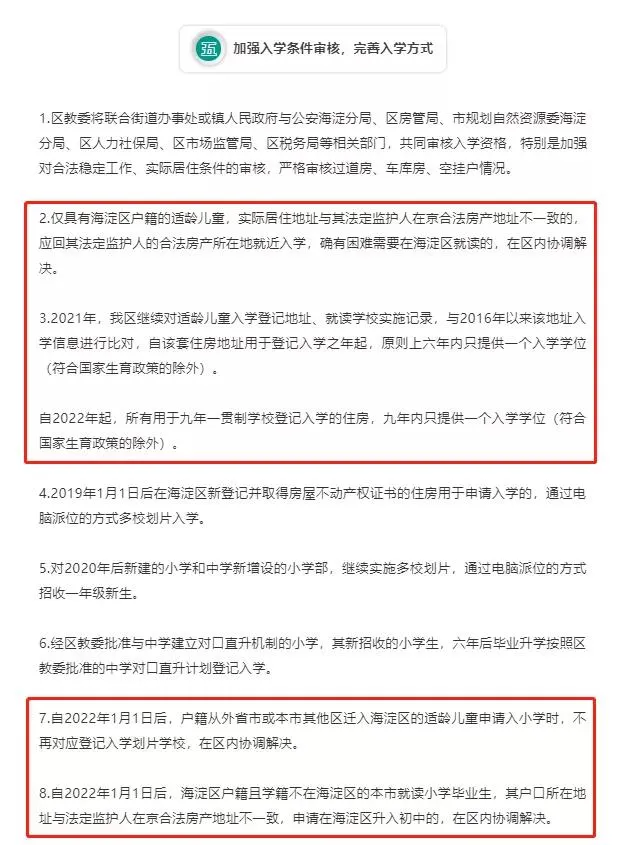 强

加强入学条件审核，完善入学方式

1.区教委将联合街道办事处或镇人民政府与公安海淀分局、区房管局、市规划自然资源委海淀分局、区人力社保局、区市场监管局、区税务局等相关部门，共同审核入学资格，特别是加强对合法稳定工作、实际居住条件的审核，严格审核过道房、车库房、空挂户情况。

2.仅具有海淀区户籍的适龄儿童，实际居住地址与其法定监护人在京合法房产地址不一致的，应回其法定监护人的合法房产所在地就近入学，确有困难需要在海淀区就读的，在区内协调解决。

3.2021年，我区继续对适龄儿童入学登记地址、就读学校实施记录，与2016年以来该地址入学信息进行比对，自该套住房地址用于登记入学之年起，原则上六年内只提供一个入学学位（符合国家生育政策的除外）。

自2022年起，所有用于九年一贯制学校登记入学的住房，九年内只提供一个入学学位（符合国家生育政策的除外）。

4.2019年1月1日后在海淀区新登记并取得房屋不动产权证书的住房用于申请入学的，通过电脑派位的方式多校划片入学。

5.对2020年后新建的小学和中学新增设的小学部，继续实施多校划片，通过电脑派位的方式招收一年级新生。

6.经区教委批准与中学建立对口直升机制的小学，其新招收的小学生，六年后毕业升学按照区教委批准的中学对口直升计划登记入学。

7.自2022年1月1日后，户籍从外省市或本市其他区迁入海淀区的适龄儿童申请入小学时，不再对应登记入学划片学校，在区内协调解决。

8.自2022年1月1日后，海淀区户籍且学籍不在海淀区的本市就读小学毕业生，其户口所在地址与法定监护人在京合法房产地址不一致，申请在海淀区升入初中的，在区内协调解决。